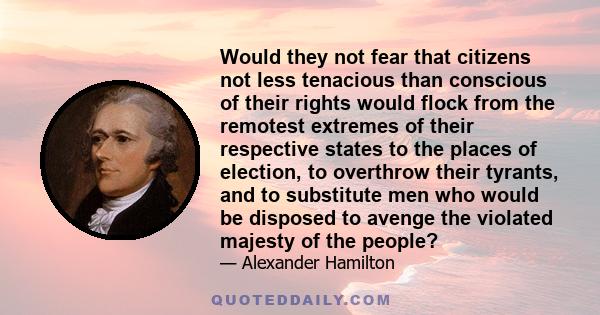 Would they not fear that citizens not less tenacious than conscious of their rights would flock from the remotest extremes of their respective states to the places of election, to overthrow their tyrants, and to substitute men who would be disposed to avenge the violated majesty of the people?
— Alexander Hamilton

QUOTEDDAILY.COM